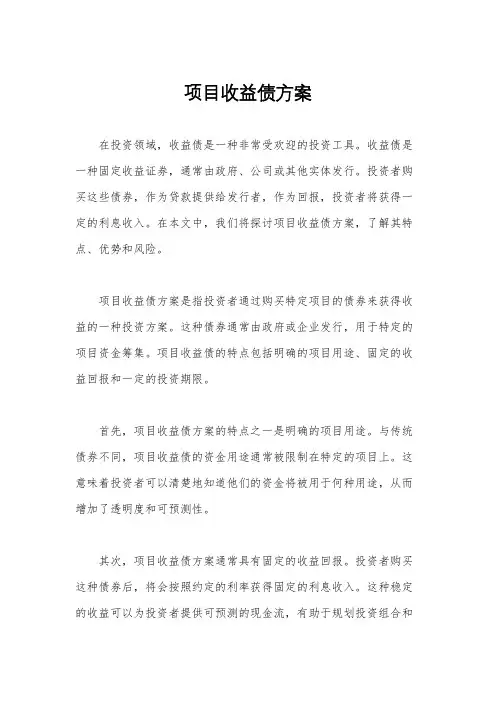 项目收益债方案

在投资领域，收益债是一种非常受欢迎的投资工具。收益债是一种固定收益证券，通常由政府、公司或其他实体发行。投资者购买这些债券，作为贷款提供给发行者，作为回报，投资者将获得一定的利息收入。在本文中，我们将探讨项目收益债方案，了解其特点、优势和风险。

项目收益债方案是指投资者通过购买特定项目的债券来获得收益的一种投资方案。这种债券通常由政府或企业发行，用于特定的项目资金筹集。项目收益债的特点包括明确的项目用途、固定的收益回报和一定的投资期限。

首先，项目收益债方案的特点之一是明确的项目用途。与传统债券不同，项目收益债的资金用途通常被限制在特定的项目上。这意味着投资者可以清楚地知道他们的资金将被用于何种用途，从而增加了透明度和可预测性。

其次，项目收益债方案通常具有固定的收益回报。投资者购买这种债券后，将会按照约定的利率获得固定的利息收入。这种稳定的收益可以为投资者提供可预测的现金流，有助于规划投资组合和